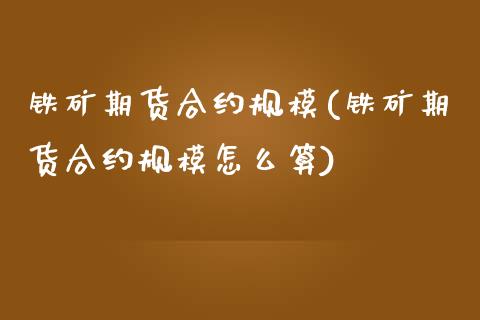 铁矿期货合约规模(铁矿期货合约规模怎么算)